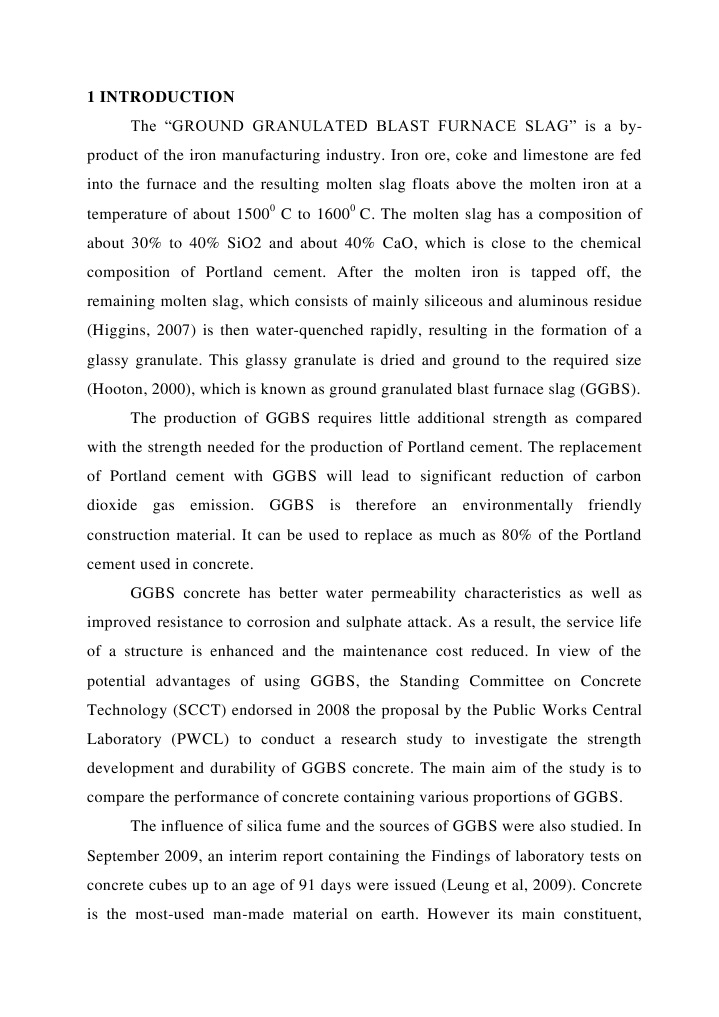 1 INTRODUCTION

The “GROUND GRANULATED BLAST FURNACE SLAG” is a by-product of the iron manufacturing industry. Iron ore, coke and limestone are fed into the furnace and the resulting molten slag floats above the molten iron at a temperature of about $1500^0$ C to $1600^0$ C. The molten slag has a composition of about 30% to 40% SiO2 and about 40% CaO, which is close to the chemical composition of Portland cement. After the molten iron is tapped off, the remaining molten slag, which consists of mainly siliceous and aluminous residue (Higgins, 2007) is then water-quenched rapidly, resulting in the formation of a glassy granulate. This glassy granulate is dried and ground to the required size (Hooton, 2000), which is known as ground granulated blast furnace slag (GGBS).

The production of GGBS requires little additional strength as compared with the strength needed for the production of Portland cement. The replacement of Portland cement with GGBS will lead to significant reduction of carbon dioxide gas emission. GGBS is therefore an environmentally friendly construction material. It can be used to replace as much as 80% of the Portland cement used in concrete.

GGBS concrete has better water permeability characteristics as well as improved resistance to corrosion and sulphate attack. As a result, the service life of a structure is enhanced and the maintenance cost reduced. In view of the potential advantages of using GGBS, the Standing Committee on Concrete Technology (SCCT) endorsed in 2008 the proposal by the Public Works Central Laboratory (PWCL) to conduct a research study to investigate the strength development and durability of GGBS concrete. The main aim of the study is to compare the performance of concrete containing various proportions of GGBS.

The influence of silica fume and the sources of GGBS were also studied. In September 2009, an interim report containing the Findings of laboratory tests on concrete cubes up to an age of 91 days were issued (Leung et al, 2009). Concrete is the most-used man-made material on earth. However its main constituent,